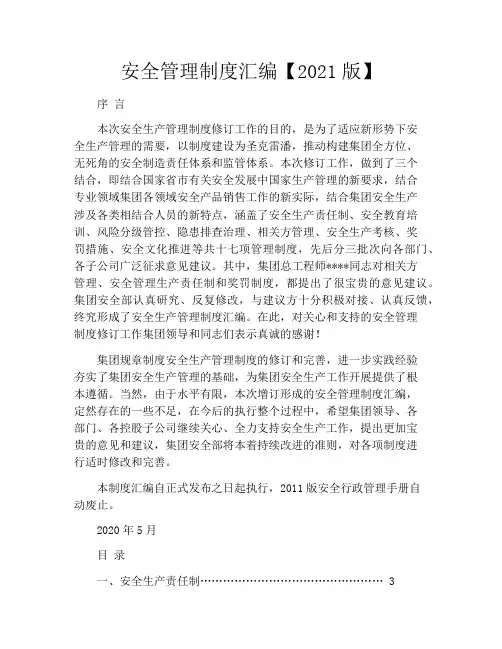 安全管理制度汇编【2021版】

序 言

本次安全生产管理制度修订工作的目的，是为了适应新形势下安全生产管理的需要，以制度建设为圣克雷潘，推动构建集团全方位、无死角的安全制造责任体系和监管体系。本次修订工作，做到了三个结合，即结合国家省市有关安全发展中国家生产管理的新要求，结合专业领域集团各领域安全产品销售工作的新实际，结合集团安全生产涉及各类相结合人员的新特点，涵盖了安全生产责任制、安全教育培训、风险分级管控、隐患排查治理、相关方管理、安全生产考核、奖罚措施、安全文化推进等共十七项管理制度，先后分三批次向各部门、各子公司广泛征求意见建议。其中，集团总工程师****同志对相关方管理、安全管理生产责任制和奖罚制度，都提出了很宝贵的意见建议。集团安全部认真研究、反复修改，与建议方十分积极对接、认真反馈，终究形成了安全生产管理制度汇编。在此，对关心和支持的安全管理制度修订工作集团领导和同志们表示真诚的感谢！

集团规章制度安全生产管理制度的修订和完善，进一步实践经验夯实了集团安全生产管理的基础，为集团安全生产工作开展提供了根本遵循。当然，由于水平有限，本次增订形成的安全管理制度汇编，定然存在的一些不足，在今后的执行整个过程中，希望集团领导、各部门、各控股子公司继续关心、全力支持安全生产工作，提出更加宝贵的意见和建议，集团安全部将本着持续改进的准则，对各项制度进行适时修改和完善。

本制度汇编自正式发布之日起执行，2011版安全行政管理手册自动废止。

2020年5月

目 录

一、安全生产责任制…………………………………………… 3